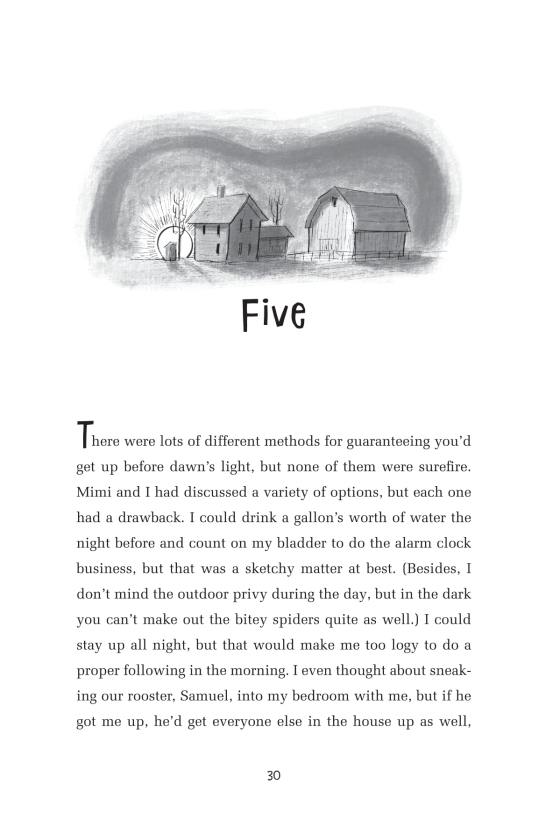 Five

There were lots of different methods for guaranteeing you'd get up before dawn's light, but none of them were surefire. Mimi and I had discussed a variety of options, but each one had a drawback. I could drink a gallon's worth of water the night before and count on my bladder to do the alarm clock business, but that was a sketchy matter at best. (Besides, I don't mind the outdoor privy during the day, but in the dark you can't make out the bitey spiders quite as well.) I could stay up all night, but that would make me too logy to do a proper following in the morning. I even thought about sneaking our rooster, Samuel, into my bedroom with me, but if he got me up, he'd get everyone else in the house up as well,

30